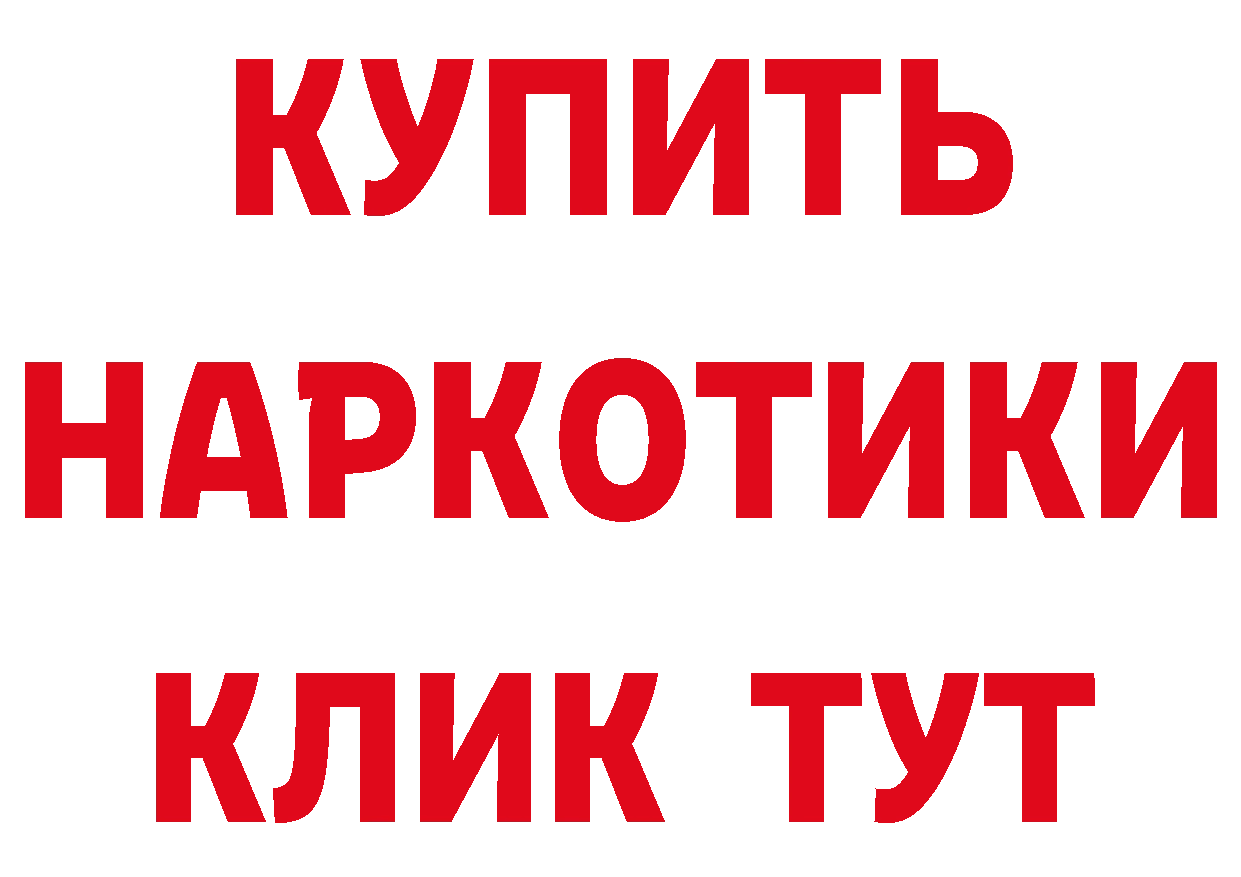 КУПИТЬ НАРКОТИКИ КЛИК ТУТ